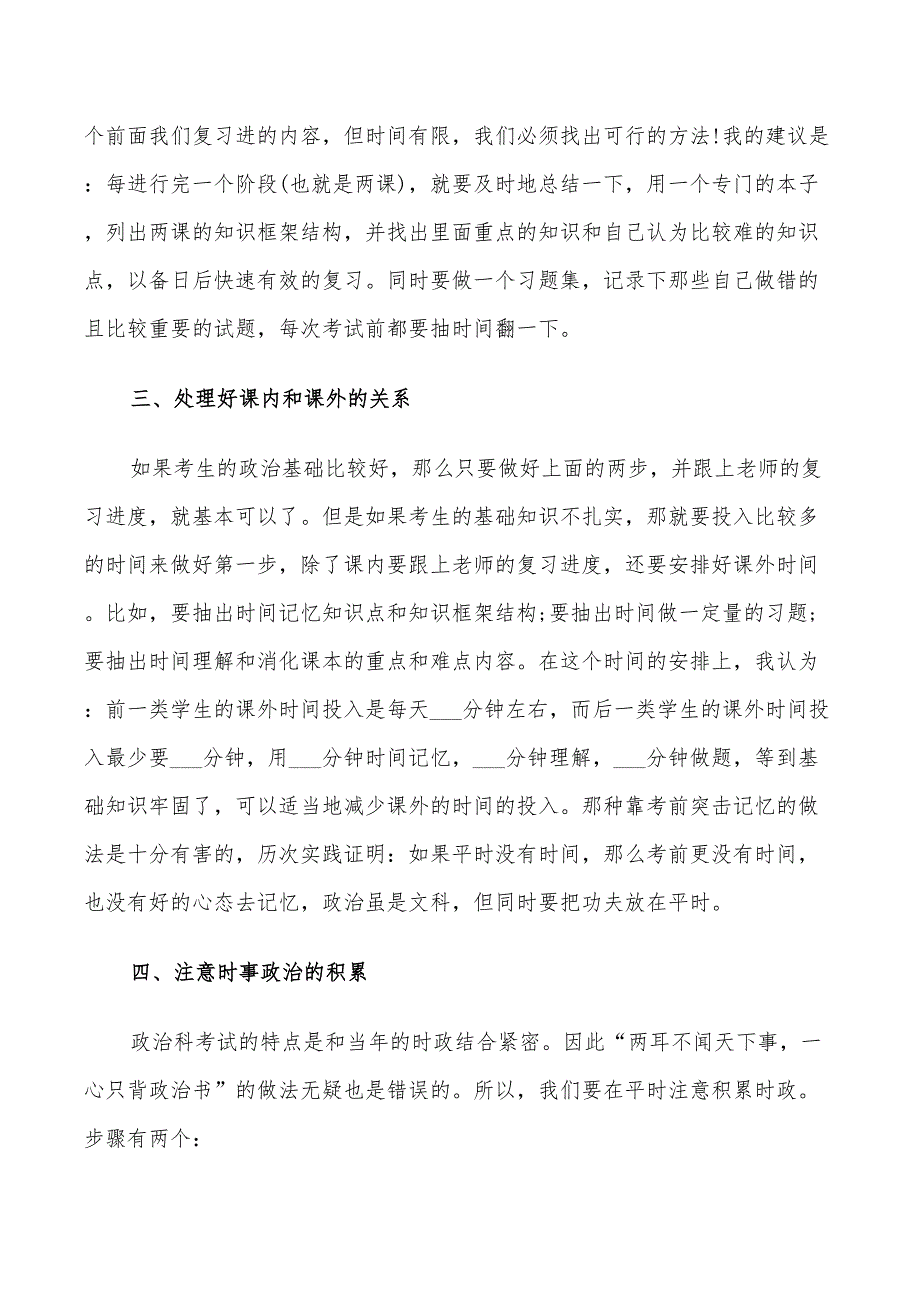 个前面我们复习进的内容，但时间有限，我们必须找出可行的方法!我的建议是：每进行完一个阶段(也就是两课)，就要及时地总结一下，用一个专门的本子，列出两课的知识框架结构，并找出里面重点的知识和自己认为比较难的知识点，以备日后快速有效的复习。同时要做一个习题集，记录下那些自己做错的且比较重要的试题，每次考试前都要抽时间翻一下。

三、处理好课内和课外的关系

如果考生的政治基础比较好，那么只要做好上面的两步，并跟上老师的复习进度，就基本可以了。但是如果考生的基础知识不扎实，那就要投入比较多的时间来做好第一步，除了课内要跟上老师的复习进度，还要安排好课外时间。比如，要抽出时间记忆知识点和知识框架结构;要抽出时间做一定量的习题;要抽出时间理解和消化课本的重点和难点内容。在这个时间的安排上，我认为：前一类学生的课外时间投入是每天___分钟左右，而后一类学生的课外时间投入最少要___分钟，用___分钟时间记忆，___分钟理解，___分钟做题，等到基础知识牢固了，可以适当地减少课外的时间的投入。那种靠考前突击记忆的做法是十分有害的，历次实践证明：如果平时没有时间，那么考前更没有时间，也没有好的心态去记忆，政治虽是文科，但同时要把功夫放在平时。

四、注意时事政治的积累

政治科考试的特点是和当年的时政结合紧密。因此“两耳不闻天下事，一心只背政治书”的做法无疑也是错误的。所以，我们要在平时注意积累时政。步骤有两个：